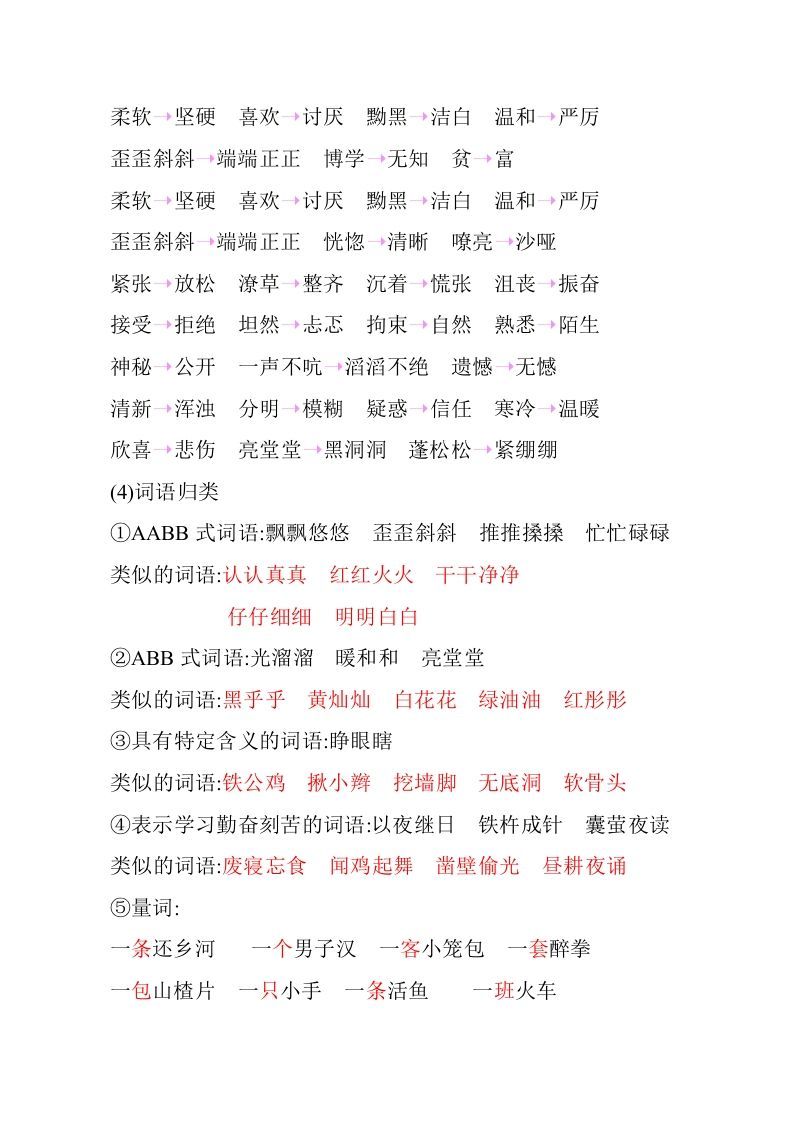 柔软→坚硬　喜欢→讨厌　黝黑→洁白　温和→严厉

歪歪斜斜→端端正正　博学→无知　贫→富

柔软→坚硬　喜欢→讨厌　黝黑→洁白　温和→严厉

歪歪斜斜→端端正正　恍惚→清晰　嘹亮→沙哑

紧张→放松　潦草→整齐　沉着→慌张　沮丧→振奋

接受→拒绝　坦然→忐忑　拘束→自然　熟悉→陌生

神秘→公开　一声不吭→滔滔不绝　遗憾→无憾

清新→浑浊　分明→模糊　疑惑→信任　寒冷→温暖

欣喜→悲伤　亮堂堂→黑洞洞　蓬松松→紧绷绷

(4)词语归类

①AABB 式词语:飘飘悠悠　歪歪斜斜　推推搡搡　忙忙碌碌

类似的词语:认认真真　红红火火　干干净净

仔仔细细　明明白白

②ABB 式词语:光溜溜　暖和和　亮堂堂

类似的词语:黑乎乎　黄灿灿　白花花　绿油油　红彤彤

③具有特定含义的词语:睁眼瞎

类似的词语:铁公鸡　揪小辫　挖墙脚　无底洞　软骨头

④表示学习勤奋刻苦的词语:以夜继日　铁杵成针　囊萤夜读

类似的词语:废寝忘食　闻鸡起舞　凿壁偷光　昼耕夜诵

⑤量词:

一条还乡河　一个男子汉　一客小笼包　一套醉拳

一包山楂片　一只小手　一条活鱼　一班火车